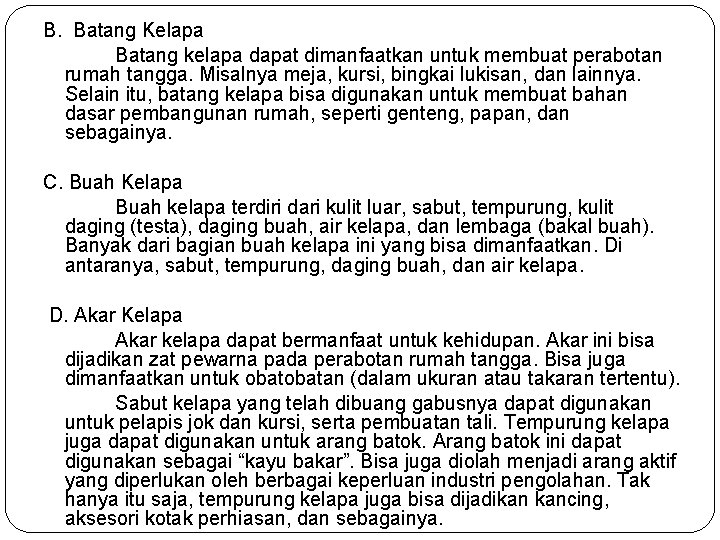 B. Batang Kelapa

Batang kelapa dapat dimanfaatkan untuk membuat perabotan rumah tangga. Misalnya meja, kursi, bingkai lukisan, dan lainnya. Selain itu, batang kelapa bisa digunakan untuk membuat bahan dasar pembangunan rumah, seperti genteng, papan, dan sebagainya.

C. Buah Kelapa

Buah kelapa terdiri dari kulit luar, sabut, tempurung, kulit daging (testa), daging buah, air kelapa, dan lembaga (bakal buah). Banyak dari bagian buah kelapa ini yang bisa dimanfaatkan. Di antaranya, sabut, tempurung, daging buah, dan air kelapa.

D. Akar Kelapa

Akar kelapa dapat bermanfaat untuk kehidupan. Akar ini bisa dijadikan zat pewarna pada perabotan rumah tangga. Bisa juga dimanfaatkan untuk obatobatan (dalam ukuran atau takaran tertentu).

Sabut kelapa yang telah dibuang gabusnya dapat digunakan untuk pelapis jok dan kursi, serta pembuatan tali. Tempurung kelapa juga dapat digunakan untuk arang batok. Arang batok ini dapat digunakan sebagai “kayu bakar”. Bisa juga diolah menjadi arang aktif yang diperlukan oleh berbagai keperluan industri pengolahan. Tak hanya itu saja, tempurung kelapa juga bisa dijadikan kancing, aksesori kotak perhiasan, dan sebagainya.